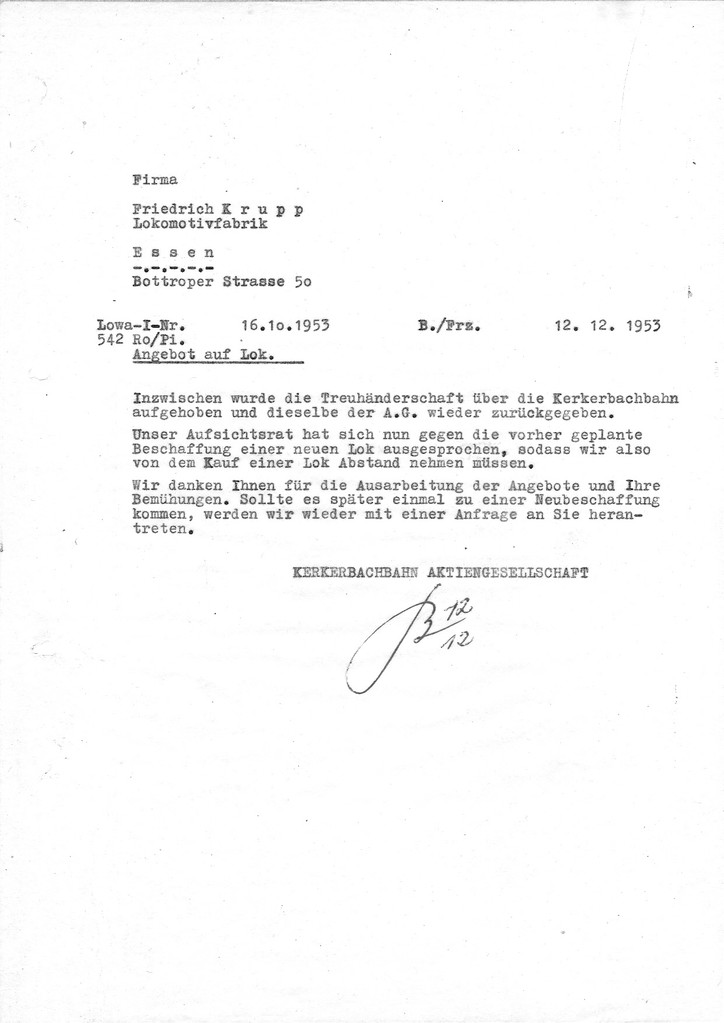 Firma

Friedrich K r u p p
Lokomotivfabrik

E s s e n
-.-.-.-.-

Bottroper Strasse 5o

Lowa-I-Nr. 16.1o.1953 B./Frz. 12. 12. 1953
542 Ro/Pi.
Angebot auf Lok.

Inzwischen wurde die Treuhänderschaft über die Kerkerbachbahn aufgehoben und dieselbe der A.G. wieder zurückgegeben.

Unser Aufsichtsrat hat sich nun gegen die vorher geplante Beschaffung einer neuen Lok ausgesprochen, sodass wir also von dem Kauf einer Lok Abstand nehmen müssen.

Wir danken Ihnen für die Ausarbeitung der Angebote und Ihre Bemühungen. Sollte es später einmal zu einer Neubeschaffung kommen, werden wir wieder mit einer Anfrage an Sie herantreten.

KERKERBACHBAHN AKTIENGESELLSCHAFT

B 12/12